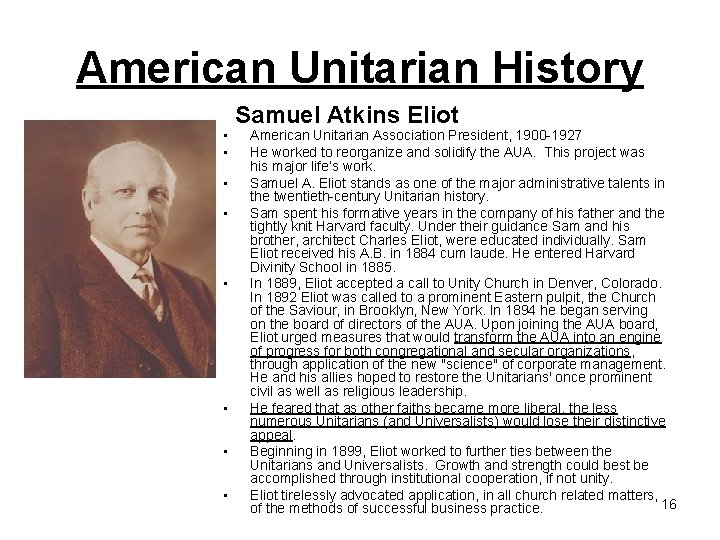 American Unitarian History

Samuel Atkins Eliot

• American Unitarian Association President, 1900-1927
• He worked to reorganize and solidify the AUA. This project was his major life's work.
• Samuel A. Eliot stands as one of the major administrative talents in the twentieth-century Unitarian history.
• Sam spent his formative years in the company of his father and the tightly knit Harvard faculty. Under their guidance Sam and his brother, architect Charles Eliot, were educated individually. Sam Eliot received his A.B. in 1884 cum laude. He entered Harvard Divinity School in 1885.
• In 1889, Eliot accepted a call to Unity Church in Denver, Colorado. In 1892 Eliot was called to a prominent Eastern pulpit, the Church of the Saviour, in Brooklyn, New York. In 1894 he began serving on the board of directors of the AUA. Upon joining the AUA board, Eliot urged measures that would transform the AUA into an engine of progress for both congregational and secular organizations, through application of the new "science" of corporate management. He and his allies hoped to restore the Unitarians' once prominent civil as well as religious leadership.
• He feared that as other faiths became more liberal, the less numerous Unitarians (and Universalists) would lose their distinctive appeal.
• Beginning in 1899, Eliot worked to further ties between the Unitarians and Universalists. Growth and strength could best be accomplished through institutional cooperation, if not unity.
• Eliot tirelessly advocated application, in all church related matters, of the methods of successful business practice.

16